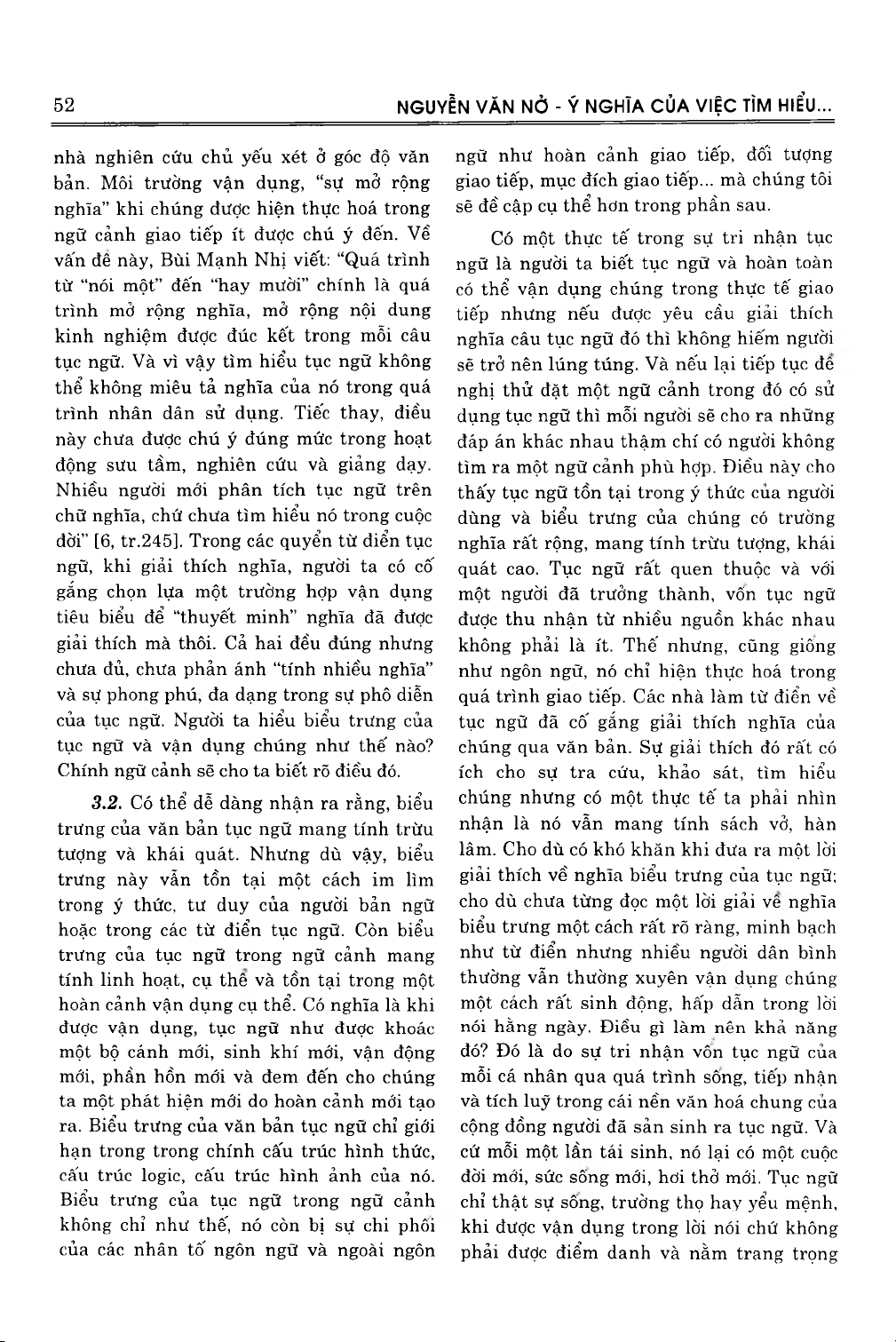 52

NGUYỄN VĂN NỞ - Ý NGHĨA CỦA VIỆC TÌM HIỂU...

nhà nghiên cứu chủ yếu xét ở góc độ văn bản. Môi trường vận dụng, "sự mở rộng nghĩa" khi chúng được hiện thực hoá trong ngữ cảnh giao tiếp ít được chú ý đến. Về vấn đề này, Bùi Mạnh Nhị viết: "Quá trình từ "nói một" đến "hay mười" chính là quá trình mở rộng nghĩa, mở rộng nội dung kinh nghiệm được đúc kết trong mỗi câu tục ngữ. Và vì vậy tìm hiểu tục ngữ không thể không miêu tả nghĩa của nó trong quá trình nhân dân sử dụng. Tiếc thay, điều này chưa được chú ý đúng mức trong hoạt động sưu tầm, nghiên cứu và giảng dạy. Nhiều người mới phân tích tục ngữ trên chữ nghĩa, chứ chưa tìm hiểu nó trong cuộc đời" [6, tr.245]. Trong các quyển từ điển tục ngữ, khi giải thích nghĩa, người ta có cố gắng chọn lựa một trường hợp vận dụng tiêu biểu để "thuyết minh" nghĩa đã được giải thích mà thôi. Cả hai đều đúng nhưng chưa đủ, chưa phản ánh "tính nhiều nghĩa" và sự phong phú, đa dạng trong sự phô diễn của tục ngữ. Người ta hiểu biểu trưng của tục ngữ và vận dụng chúng như thế nào? Chính ngữ cảnh sẽ cho ta biết rõ điều đó.

3.2. Có thể dễ dàng nhận ra rằng, biểu trưng của văn bản tục ngữ mang tính trừu tượng và khái quát. Nhưng dù vậy, biểu trưng này vẫn tồn tại một cách im lìm trong ý thức, tư duy của người bản ngữ hoặc trong các từ điển tục ngữ. Còn biểu trưng của tục ngữ trong ngữ cảnh mang tính linh hoạt, cụ thể và tồn tại trong một hoàn cảnh vận dụng cụ thể. Có nghĩa là khi được vận dụng, tục ngữ như được khoác một bộ cánh mới, sinh khí mới, vận động mới, phần hồn mới và đem đến cho chúng ta một phát hiện mới do hoàn cảnh mới tạo ra. Biểu trưng của văn bản tục ngữ chỉ giới hạn trong trong chính cấu trúc hình thức, cấu trúc logic, cấu trúc hình ảnh của nó. Biểu trưng của tục ngữ trong ngữ cảnh không chỉ như thế, nó còn bị sự chi phối của các nhân tố ngôn ngữ và ngoài ngôn ngữ như hoàn cảnh giao tiếp, đối tượng giao tiếp, mục đích giao tiếp... mà chúng tôi sẽ đề cập cụ thể hơn trong phần sau.

Có một thực tế trong sự tri nhận tục ngữ là người ta biết tục ngữ và hoàn toàn có thể vận dụng chúng trong thực tế giao tiếp nhưng nếu được yêu cầu giải thích nghĩa câu tục ngữ đó thì không hiếm người sẽ trở nên lúng túng. Và nếu lại tiếp tục đề nghị thử đặt một ngữ cảnh trong đó có sử dụng tục ngữ thì mỗi người sẽ cho ra những đáp án khác nhau thậm chí có người không tìm ra một ngữ cảnh phù hợp. Điều này cho thấy tục ngữ tồn tại trong ý thức của người dùng và biểu trưng của chúng có trường nghĩa rất rộng, mang tính trừu tượng, khái quát cao. Tục ngữ rất quen thuộc và với một người đã trưởng thành, vốn tục ngữ được thu nhận từ nhiều nguồn khác nhau không phải là ít. Thế nhưng, cũng giống như ngôn ngữ, nó chỉ hiện thực hoá trong quá trình giao tiếp. Các nhà làm từ điển về tục ngữ đã cố gắng giải thích nghĩa của chúng qua văn bản. Sự giải thích đó rất có ích cho sự tra cứu, khảo sát, tìm hiểu chúng nhưng có một thực tế ta phải nhìn nhận là nó vẫn mang tính sách vở, hàn lâm. Cho dù có khó khăn khi đưa ra một lời giải thích về nghĩa biểu trưng của tục ngữ; cho dù chưa từng đọc một lời giải về nghĩa biểu trưng một cách rất rõ ràng, minh bạch như từ điển nhưng nhiều người dân bình thường vẫn thường xuyên vận dụng chúng một cách rất sinh động, hấp dẫn trong lời nói hằng ngày. Điều gì làm nên khả năng đó? Đó là do sự tri nhận vốn tục ngữ của mỗi cá nhân qua quá trình sống, tiếp nhận và tích luỹ trong cái nền văn hoá chung của cộng đồng người đã sản sinh ra tục ngữ. Và cứ mỗi một lần tái sinh, nó lại có một cuộc đời mới, sức sống mới, hơi thở mới. Tục ngữ chỉ thật sự sống, trường thọ hay yểu mệnh, khi được vận dụng trong lời nói chứ không phải được điểm danh và nằm trang trọng